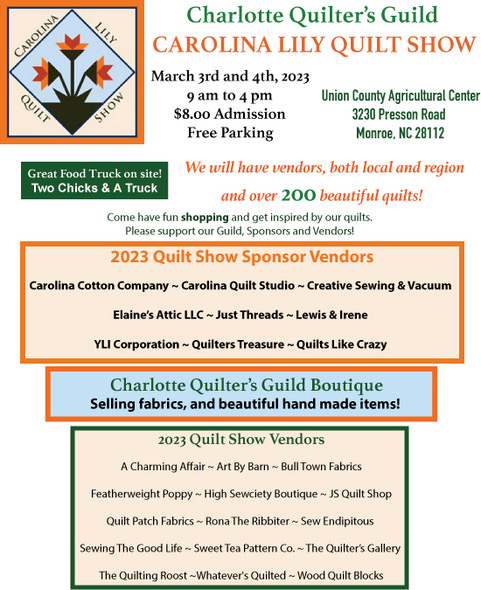 CAROLINA LILY QUILT SHOW

Charlotte Quilter's Guild
CAROLINA LILY QUILT SHOW

March 3rd and 4th, 2023
9 am to 4 pm
$8.00 Admission
Free Parking

Union County Agricultural Center
3230 Presson Road
Monroe, NC 28112

Great Food Truck on site!
Two Chicks & A Truck

We will have vendors, both local and region
and over 200 beautiful quilts!

Come have fun shopping and get inspired by our quilts.
Please support our Guild, Sponsors and Vendors!

2023 Quilt Show Sponsor Vendors

Carolina Cotton Company ~ Carolina Quilt Studio ~ Creative Sewing & Vacuum

Elaine's Attic LLC ~ Just Threads ~ Lewis & Irene

YLI Corporation ~ Quilters Treasure ~ Quilts Like Crazy

Charlotte Quilter's Guild Boutique
Selling fabrics, and beautiful hand made items!

2023 Quilt Show Vendors

A Charming Affair ~ Art By Barn ~ Bull Town Fabrics

Featherweight Poppy ~ High Sewciety Boutique ~ JS Quilt Shop

Quilt Patch Fabrics ~ Rona The Ribbiter ~ Sew Endipitous

Sewing The Good Life ~ Sweet Tea Pattern Co. ~ The Quilter's Gallery

The Quilting Roost ~Whatever's Quilted ~ Wood Quilt Blocks